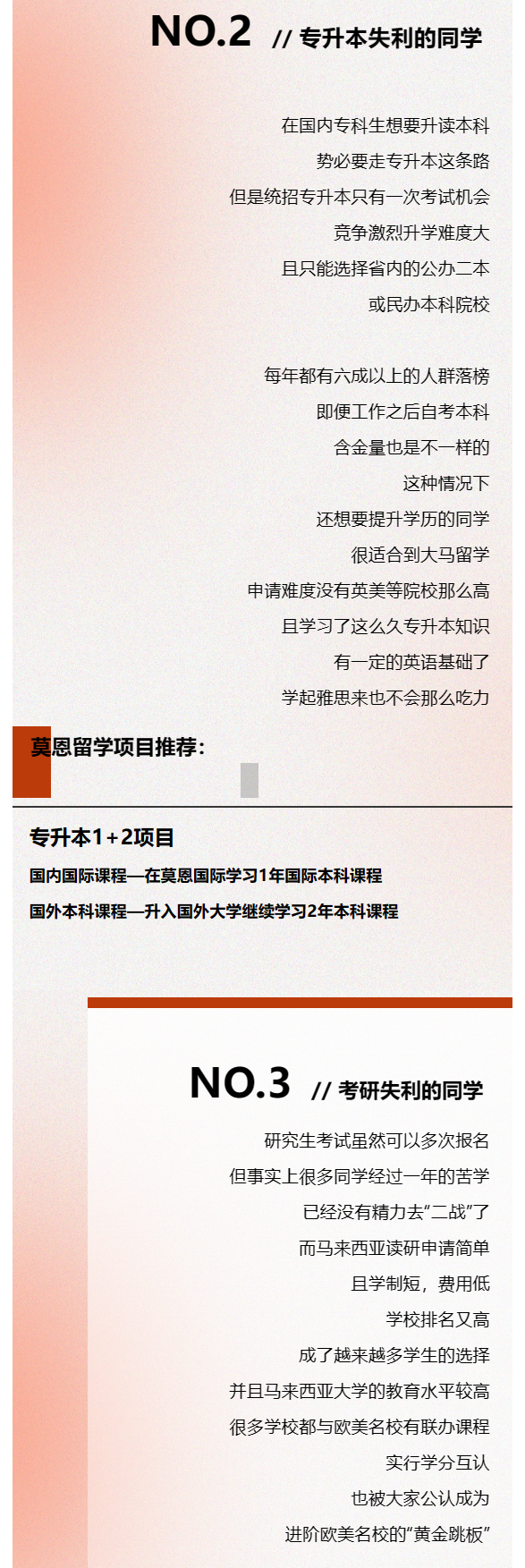 NO.2 // 专升本失利的同学

在国内专科生想要升读本科
势必要走专升本这条路
但是统招专升本只有一次考试机会
竞争激烈升学难度大
且只能选择省内的公办二本
或民办本科院校

每年都有六成以上的人群落榜
即便工作之后自考本科
含金量也是不一样的
这种情况下
还想要提升学历的同学
很适合到大马留学
申请难度没有英美等院校那么高
且学习了这么久专升本知识
有一定的英语基础了
学起雅思来也不会那么吃力

莫恩留学项目推荐：

专升本1+2项目
国内国际课程—在莫恩国际学习1年国际本科课程
国外本科课程—升入国外大学继续学习2年本科课程

NO.3 // 考研失利的同学

研究生考试虽然可以多次报名
但事实上很多同学经过一年的苦学
已经没有精力去“二战”了
而马来西亚读研申请简单
且学制短，费用低
学校排名又高
成了越来越多学生的选择
并且马来西亚大学的教育水平较高
很多学校都与欧美名校有联办课程
实行学分互认
也被大家公认成为
进阶欧美名校的“黄金跳板”